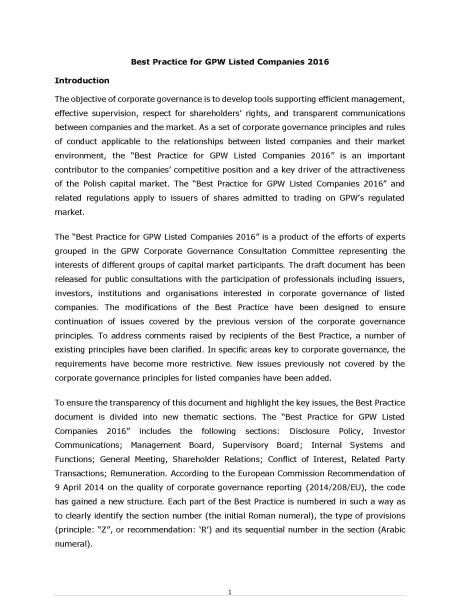 Best Practice for GPW Listed Companies 2016

Introduction

The objective of corporate governance is to develop tools supporting efficient management, effective supervision, respect for shareholders' rights, and transparent communications between companies and the market. As a set of corporate governance principles and rules of conduct applicable to the relationships between listed companies and their market environment, the "Best Practice for GPW Listed Companies 2016" is an important contributor to the companies' competitive position and a key driver of the attractiveness of the Polish capital market. The "Best Practice for GPW Listed Companies 2016" and related regulations apply to issuers of shares admitted to trading on GPW's regulated market.

The "Best Practice for GPW Listed Companies 2016" is a product of the efforts of experts grouped in the GPW Corporate Governance Consultation Committee representing the interests of different groups of capital market participants. The draft document has been released for public consultations with the participation of professionals including issuers, investors, institutions and organisations interested in corporate governance of listed companies. The modifications of the Best Practice have been designed to ensure continuation of issues covered by the previous version of the corporate governance principles. To address comments raised by recipients of the Best Practice, a number of existing principles have been clarified. In specific areas key to corporate governance, the requirements have become more restrictive. New issues previously not covered by the corporate governance principles for listed companies have been added.

To ensure the transparency of this document and highlight the key issues, the Best Practice document is divided into new thematic sections. The "Best Practice for GPW Listed Companies 2016" includes the following sections: Disclosure Policy, Investor Communications; Management Board, Supervisory Board; Internal Systems and Functions; General Meeting, Shareholder Relations; Conflict of Interest, Related Party Transactions; Remuneration. According to the European Commission Recommendation of 9 April 2014 on the quality of corporate governance reporting (2014/208/EU), the code has gained a new structure. Each part of the Best Practice is numbered in such a way as to clearly identify the section number (the initial Roman numeral), the type of provisions (principle: "Z", or recommendation: 'R') and its sequential number in the section (Arabic numeral).

1